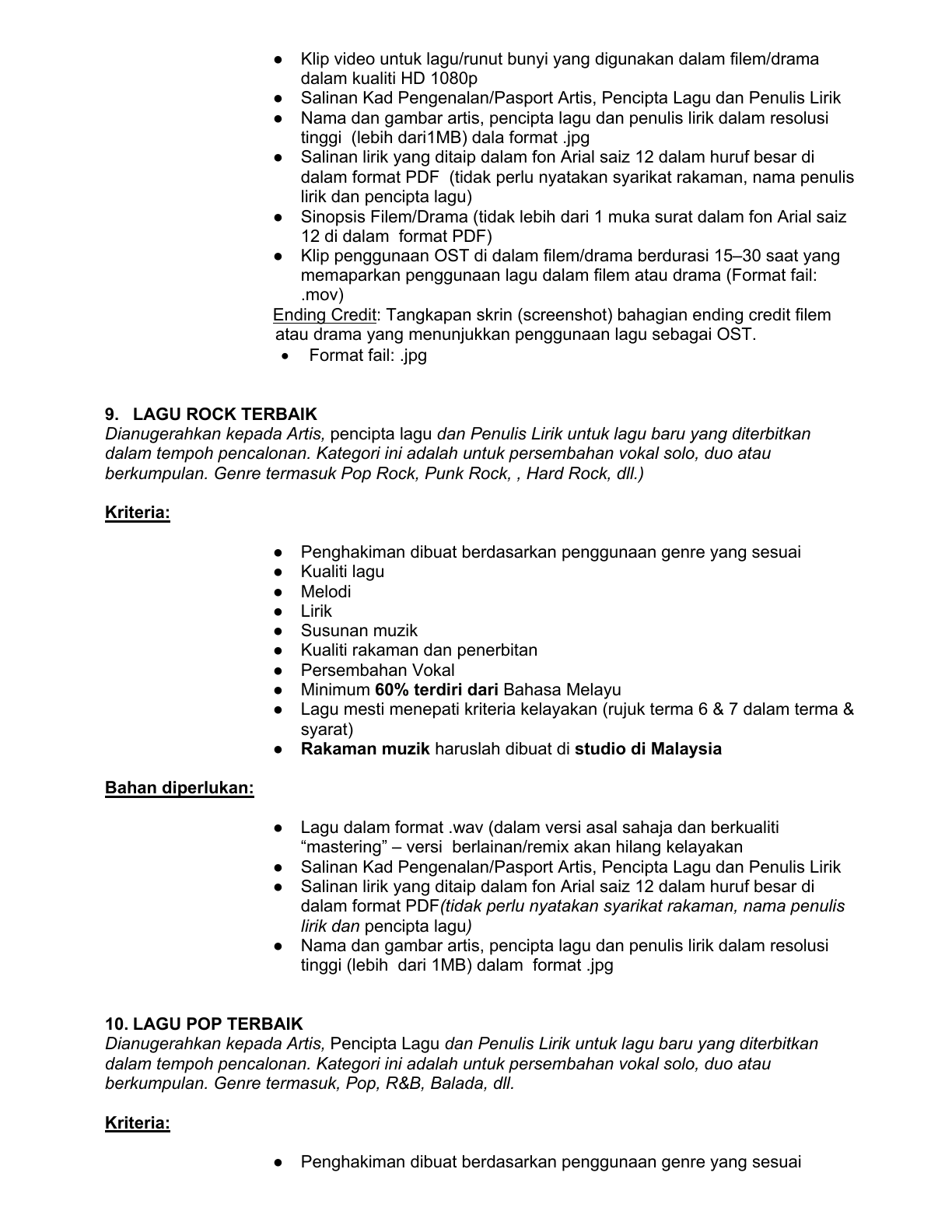 • Klip video untuk lagu/runut bunyi yang digunakan dalam filem/drama dalam kualiti HD 1080p
• Salinan Kad Pengenalan/Pasport Artis, Pencipta Lagu dan Penulis Lirik
• Nama dan gambar artis, pencipta lagu dan penulis lirik dalam resolusi tinggi (lebih dari1MB) dala format .jpg
• Salinan lirik yang ditaip dalam fon Arial saiz 12 dalam huruf besar di dalam format PDF (tidak perlu nyatakan syarikat rakaman, nama penulis lirik dan pencipta lagu)
• Sinopsis Filem/Drama (tidak lebih dari 1 muka surat dalam fon Arial saiz 12 di dalam format PDF)
• Klip penggunaan OST di dalam filem/drama berdurasi 15–30 saat yang memaparkan penggunaan lagu dalam filem atau drama (Format fail: .mov)

Ending Credit: Tangkapan skrin (screenshot) bahagian ending credit filem atau drama yang menunjukkan penggunaan lagu sebagai OST.
• Format fail: .jpg

9. LAGU ROCK TERBAIK
Dianugerahkan kepada Artis, pencipta lagu dan Penulis Lirik untuk lagu baru yang diterbitkan dalam tempoh pencalonan. Kategori ini adalah untuk persembahan vokal solo, duo atau berkumpulan. Genre termasuk Pop Rock, Punk Rock, , Hard Rock, dll.)

Kriteria:

• Penghakiman dibuat berdasarkan penggunaan genre yang sesuai
• Kualiti lagu
• Melodi
• Lirik
• Susunan muzik
• Kualiti rakaman dan penerbitan
• Persembahan Vokal
• Minimum 60% terdiri dari Bahasa Melayu
• Lagu mesti menepati kriteria kelayakan (rujuk terma 6 & 7 dalam terma & syarat)
• Rakaman muzik haruslah dibuat di studio di Malaysia

Bahan diperlukan:

• Lagu dalam format .wav (dalam versi asal sahaja dan berkualiti "mastering" – versi berlainan/remix akan hilang kelayakan
• Salinan Kad Pengenalan/Pasport Artis, Pencipta Lagu dan Penulis Lirik
• Salinan lirik yang ditaip dalam fon Arial saiz 12 dalam huruf besar di dalam format PDF(tidak perlu nyatakan syarikat rakaman, nama penulis lirik dan pencipta lagu)
• Nama dan gambar artis, pencipta lagu dan penulis lirik dalam resolusi tinggi (lebih dari 1MB) dalam format .jpg

10. LAGU POP TERBAIK
Dianugerahkan kepada Artis, Pencipta Lagu dan Penulis Lirik untuk lagu baru yang diterbitkan dalam tempoh pencalonan. Kategori ini adalah untuk persembahan vokal solo, duo atau berkumpulan. Genre termasuk, Pop, R&B, Balada, dll.

Kriteria:

• Penghakiman dibuat berdasarkan penggunaan genre yang sesuai